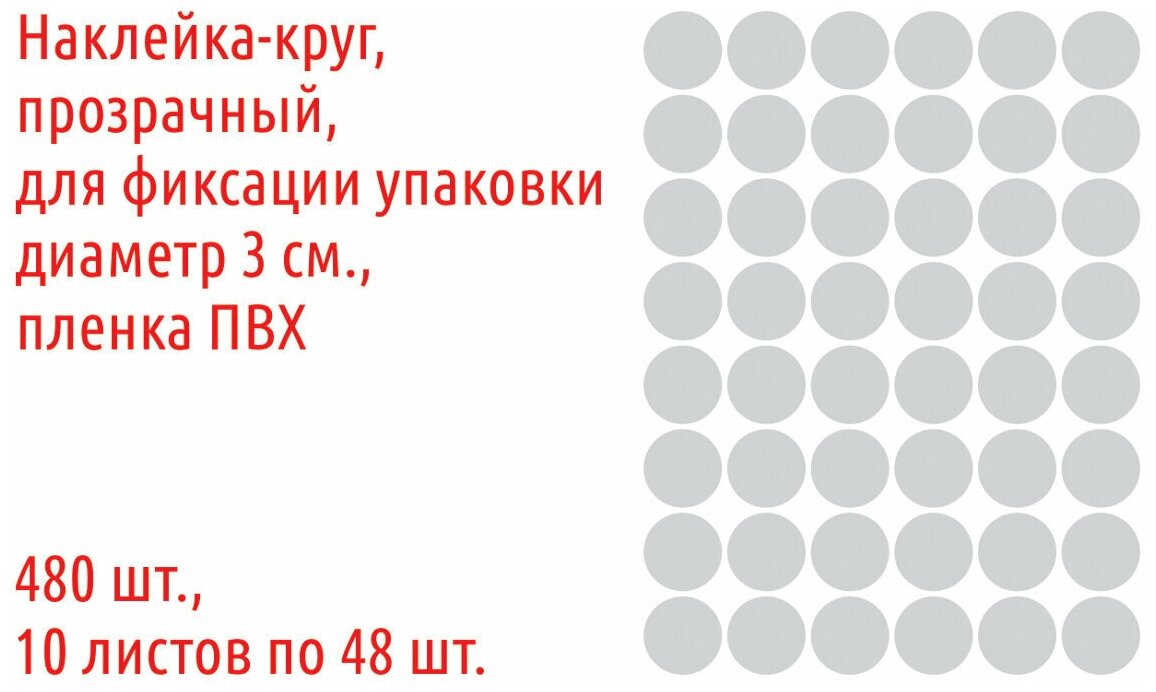 Наклейка-круг,
прозрачный,
для фиксации упаковки
диаметр 3 см.,
пленка ПВХ

480 шт.,
10 листов по 48 шт.